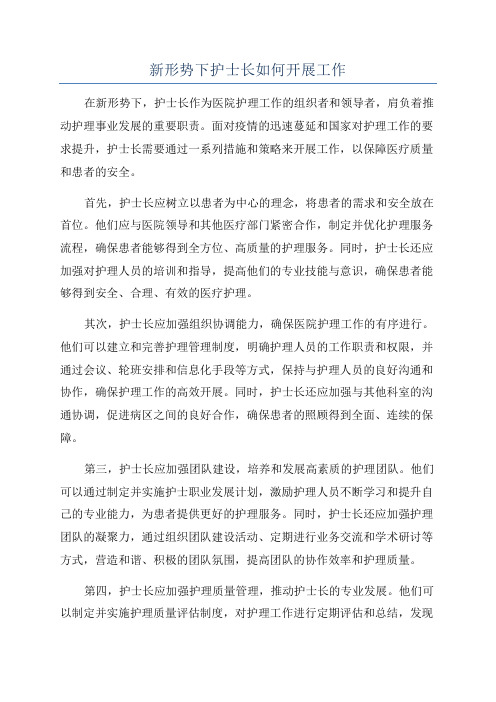 新形势下护士长如何开展工作

在新形势下，护士长作为医院护理工作的组织者和领导者，肩负着推动护理事业发展的重要职责。面对疫情的迅速蔓延和国家对护理工作的要求提升，护士长需要通过一系列措施和策略来开展工作，以保障医疗质量和患者的安全。

首先，护士长应树立以患者为中心的理念，将患者的需求和安全放在首位。他们应与医院领导和其他医疗部门紧密合作，制定并优化护理服务流程，确保患者能够得到全方位、高质量的护理服务。同时，护士长还应加强对护理人员的培训和指导，提高他们的专业技能与意识，确保患者能够得到安全、合理、有效的医疗护理。

其次，护士长应加强组织协调能力，确保医院护理工作的有序进行。他们可以建立和完善护理管理制度，明确护理人员的工作职责和权限，并通过会议、轮班安排和信息化手段等方式，保持与护理人员的良好沟通和协作，确保护理工作的高效开展。同时，护士长还应加强与其他科室的沟通协调，促进病区之间的良好合作，确保患者的照顾得到全面、连续的保障。

第三，护士长应加强团队建设，培养和发展高素质的护理团队。他们可以通过制定并实施护士职业发展计划，激励护理人员不断学习和提升自己的专业能力，为患者提供更好的护理服务。同时，护士长还应加强护理团队的凝聚力，通过组织团队建设活动、定期进行业务交流和学术研讨等方式，营造和谐、积极的团队氛围，提高团队的协作效率和护理质量。

第四，护士长应加强护理质量管理，推动护士长的专业发展。他们可以制定并实施护理质量评估制度，对护理工作进行定期评估和总结，发现